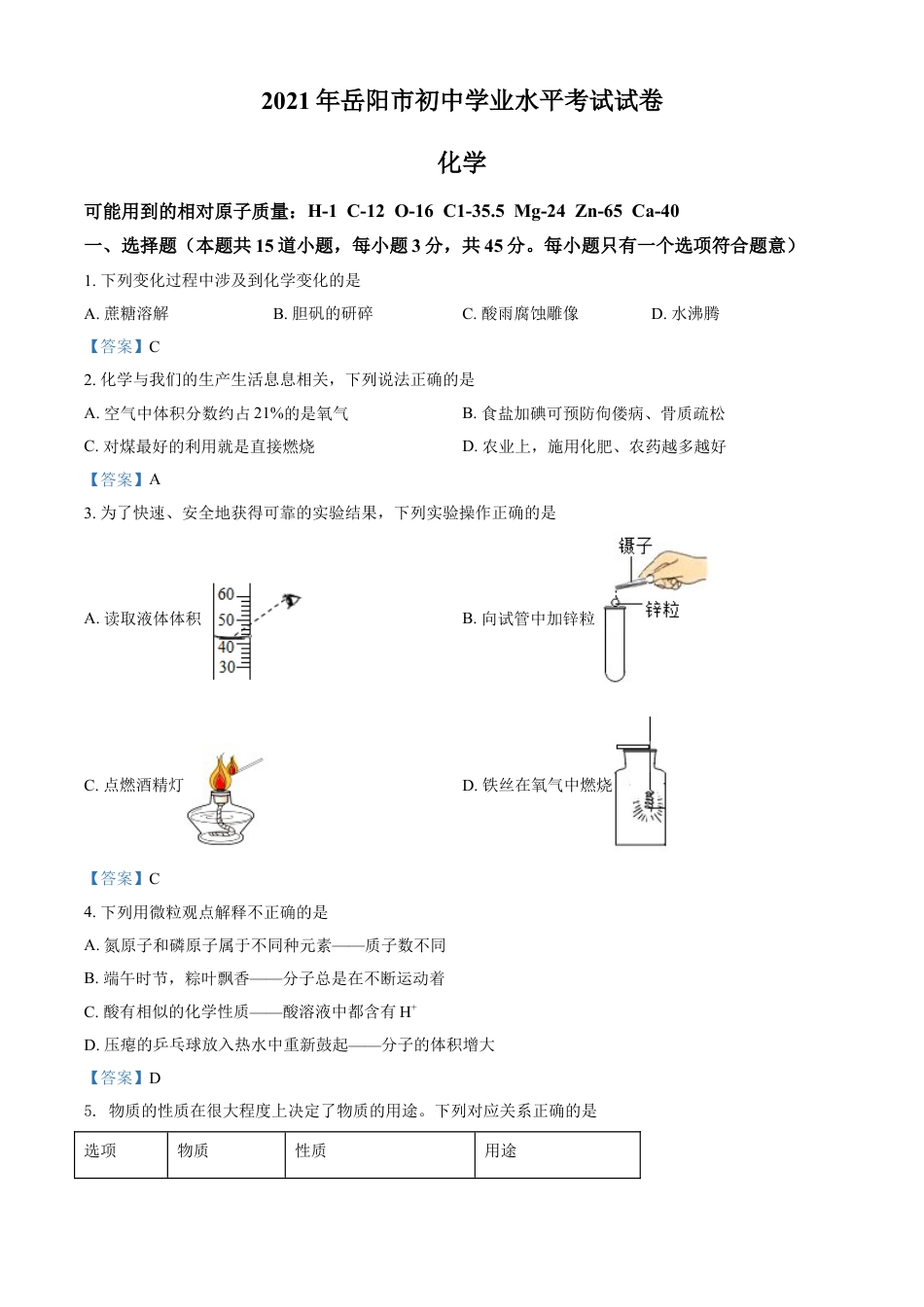 2021 年岳阳市初中学业水平考试试卷

化学

可能用到的相对原子质量：H-1 C-12 O-16 C1-35.5 Mg-24 Zn-65 Ca-40

一、选择题（本题共 15 道小题，每小题 3 分，共 45 分。每小题只有一个选项符合题意）

1. 下列变化过程中涉及到化学变化的是

A. 蔗糖溶解 B. 胆矾的研碎 C. 酸雨腐蚀雕像 D. 水沸腾

【答案】C

2. 化学与我们的生产生活息息相关，下列说法正确的是

A. 空气中体积分数约占 21%的是氧气 B. 食盐加碘可预防佝偻病、骨质疏松

C. 对煤最好的利用就是直接燃烧 D. 农业上，施用化肥、农药越多越好

【答案】A

3. 为了快速、安全地获得可靠的实验结果，下列实验操作正确的是

A. 读取液体体积

60
50
40
30

B. 向试管中加锌粒

镊子
锌粒

C. 点燃酒精灯

D. 铁丝在氧气中燃烧

【答案】C

4. 下列用微粒观点解释不正确的是

A. 氮原子和磷原子属于不同种元素——质子数不同

B. 端午时节，粽叶飘香——分子总是在不断运动着

C. 酸有相似的化学性质——酸溶液中都含有 $H^+$

D. 压瘪的乒乓球放入热水中重新鼓起——分子的体积增大

【答案】D

5. 物质的性质在很大程度上决定了物质的用途。下列对应关系正确的是

| 选项 | 物质 | 性质 | 用途 |
|---|---|---|---|